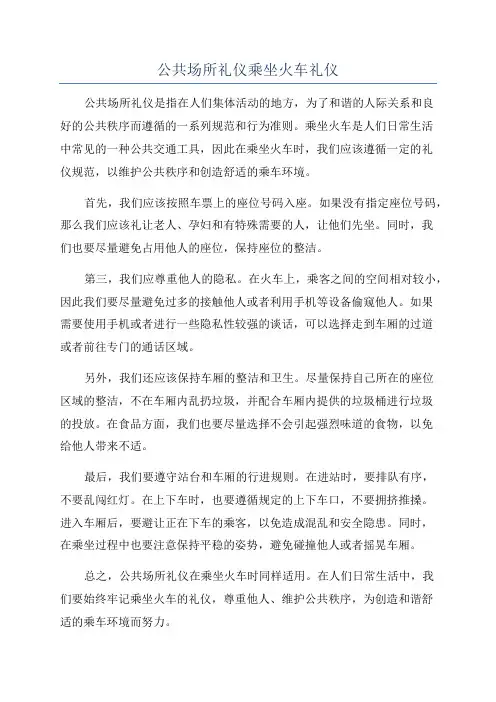 公共场所礼仪乘坐火车礼仪

公共场所礼仪是指在人们集体活动的地方，为了和谐的人际关系和良好的公共秩序而遵循的一系列规范和行为准则。乘坐火车是人们日常生活中常见的一种公共交通工具，因此在乘坐火车时，我们应该遵循一定的礼仪规范，以维护公共秩序和创造舒适的乘车环境。

首先，我们应该按照车票上的座位号码入座。如果没有指定座位号码，那么我们应该礼让老人、孕妇和有特殊需要的人，让他们先坐。同时，我们也要尽量避免占用他人的座位，保持座位的整洁。

第三，我们应尊重他人的隐私。在火车上，乘客之间的空间相对较小，因此我们要尽量避免过多的接触他人或者利用手机等设备偷窥他人。如果需要使用手机或者进行一些隐私性较强的谈话，可以选择走到车厢的过道或者前往专门的通话区域。

另外，我们还应该保持车厢的整洁和卫生。尽量保持自己所在的座位区域的整洁，不在车厢内乱扔垃圾，并配合车厢内提供的垃圾桶进行垃圾的投放。在食品方面，我们也要尽量选择不会引起强烈味道的食物，以免给他人带来不适。

最后，我们要遵守站台和车厢的行进规则。在进站时，要排队有序，不要乱闯红灯。在上下车时，也要遵循规定的上下车口，不要拥挤推搡。进入车厢后，要避让正在下车的乘客，以免造成混乱和安全隐患。同时，在乘坐过程中也要注意保持平稳的姿势，避免碰撞他人或者摇晃车厢。

总之，公共场所礼仪在乘坐火车时同样适用。在人们日常生活中，我们要始终牢记乘坐火车的礼仪，尊重他人、维护公共秩序，为创造和谐舒适的乘车环境而努力。